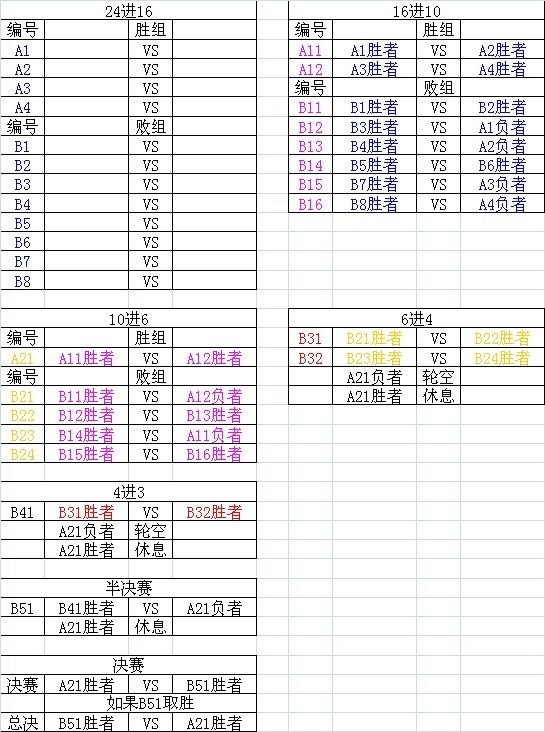 24进16

| 编号 | | 胜组 | |
|---|---|---|---|
| A1 | | VS | |
| A2 | | VS | |
| A3 | | VS | |
| A4 | | VS | |
| 编号 | | 败组 | |
| B1 | | VS | |
| B2 | | VS | |
| B3 | | VS | |
| B4 | | VS | |
| B5 | | VS | |
| B6 | | VS | |
| B7 | | VS | |
| B8 | | VS | |

10进6

| 编号 | | 胜组 | |
|---|---|---|---|
| A21 | A11胜者 | VS | A12胜者 |
| 编号 | | 败组 | |
| B21 | B11胜者 | VS | A12负者 |
| B22 | B12胜者 | VS | B13胜者 |
| B23 | B14胜者 | VS | A11负者 |
| B24 | B15胜者 | VS | B16胜者 |

4进3

| B41 | B31胜者 | VS | B32胜者 |
|---|---|---|---|
| | A21负者 | 轮空 | |
| | A21胜者 | 休息 | |

半决赛

| B51 | B41胜者 | VS | A21负者 |
|---|---|---|---|
| | A21胜者 | 休息 | |

决赛

| 决赛 | A21胜者 | VS | B51胜者 |
|---|---|---|---|
| | 如果B51取胜 | | |
| 总决 | B51胜者 | VS | A21胜者 |

16进10

| 编号 | | 胜组 | |
|---|---|---|---|
| A11 | A1胜者 | VS | A2胜者 |
| A12 | A3胜者 | VS | A4胜者 |
| 编号 | | 败组 | |
| B11 | B1胜者 | VS | B2胜者 |
| B12 | B3胜者 | VS | A1负者 |
| B13 | B4胜者 | VS | A2负者 |
| B14 | B5胜者 | VS | B6胜者 |
| B15 | B7胜者 | VS | A3负者 |
| B16 | B8胜者 | VS | A4负者 |

6进4

| B31 | B21胜者 | VS | B22胜者 |
|---|---|---|---|
| B32 | B23胜者 | VS | B24胜者 |
| | A21负者 | 轮空 | |
| | A21胜者 | 休息 | |